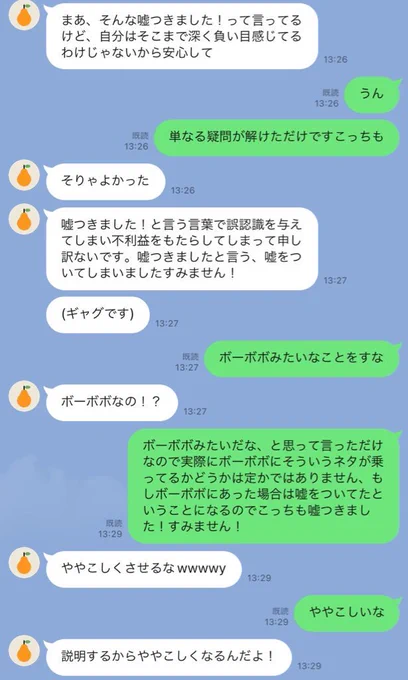 まあ、そんな嘘つきました！って言ってるけど、自分はそこまで深く負い目感じてるわけじゃないから安心して
13:26

既読
13:26
うん

既読
13:26
単なる疑問が解けただけですこっちも

そりゃよかった
13:26

嘘つきました！と言う言葉で誤認識を与えてしまい不利益をもたらしてしまって申し訳ないです。嘘つきましたと言う、嘘をついてしまいましたすみません！
13:27

(ギャグです)
13:27

既読
13:27
ボーボボみたいなことをすな

ボーボボなの！？
13:27

既読
13:29
ボーボボみたいだな、と思って言っただけなので実際にボーボボにそういうネタが乗ってるかどうかは定かではありません、もしボーボボにあった場合は嘘をついてたということになるのでこっちも嘘つきました！すみません！

ややこしくさせるなwwwwy
13:29

既読
13:29
ややこしいな

説明するからややこしくなるんだよ！
13:29